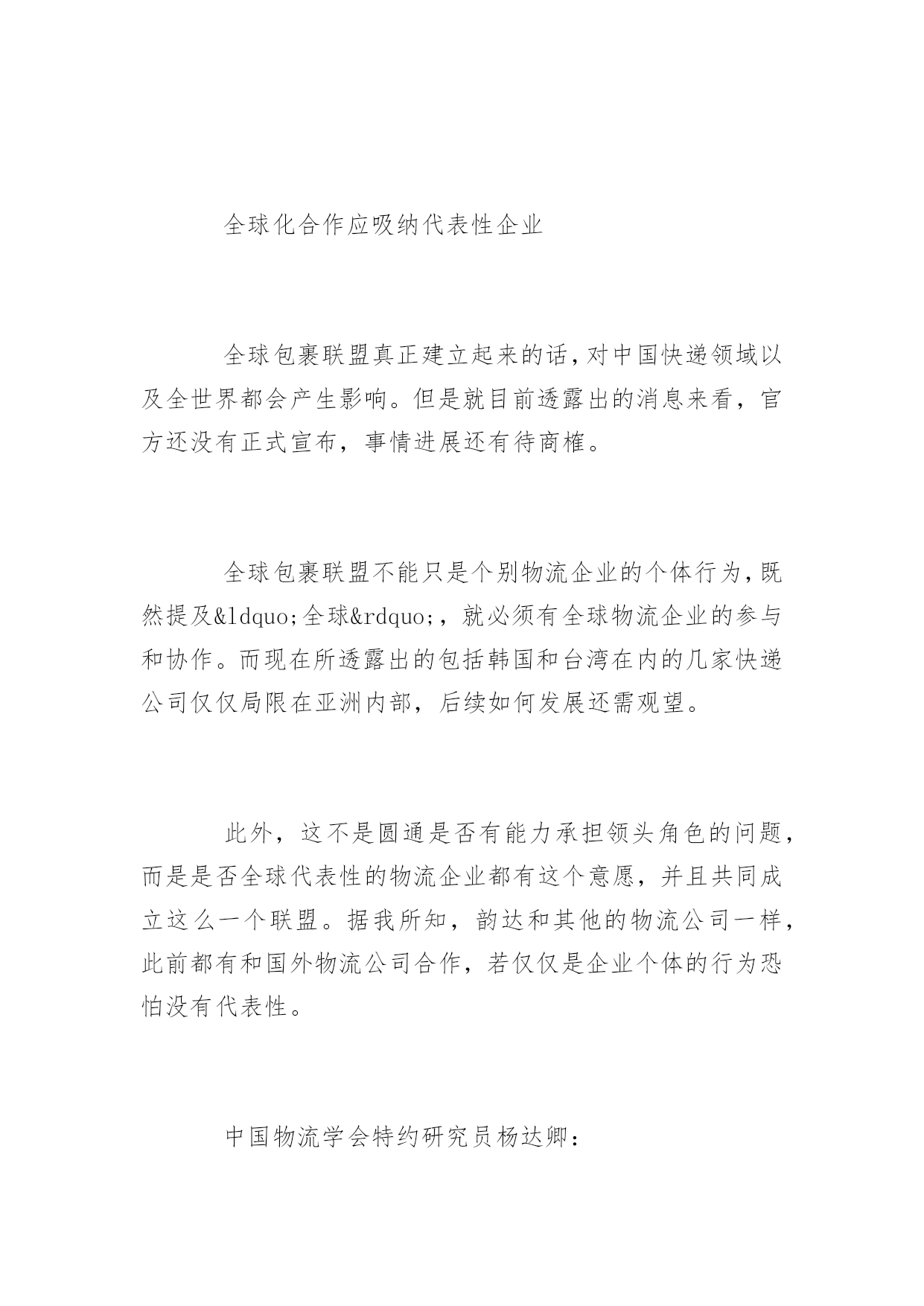 全球化合作应吸纳代表性企业

全球包裹联盟真正建立起来的话,对中国快递领域以及全世界都会产生影响。但是就目前透露出的消息来看，官方还没有正式宣布，事情进展还有待商榷。

全球包裹联盟不能只是个别物流企业的个体行为,既然提及&ldquo;全球&rdquo;，就必须有全球物流企业的参与和协作。而现在所透露出的包括韩国和台湾在内的几家快递公司仅仅局限在亚洲内部，后续如何发展还需观望。

此外，这不是圆通是否有能力承担领头角色的问题，而是是否全球代表性的物流企业都有这个意愿，并且共同成立这么一个联盟。据我所知，韵达和其他的物流公司一样，此前都有和国外物流公司合作，若仅仅是企业个体的行为恐怕没有代表性。

中国物流学会特约研究员杨达卿：